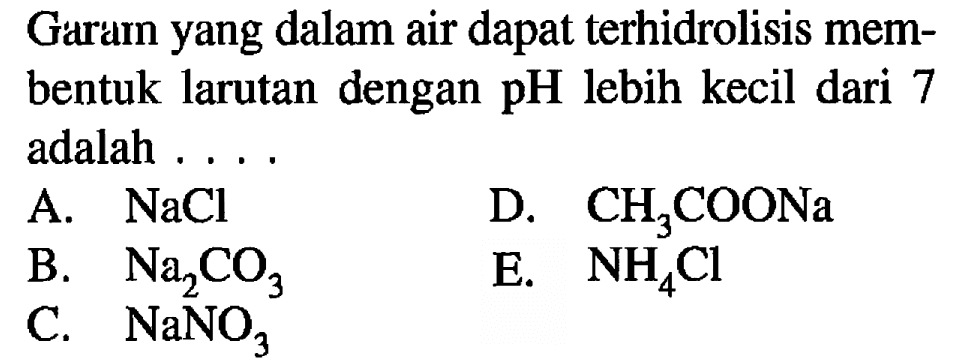 Garam yang dalam air dapat terhidrolisis membentuk larutan dengan pH lebih kecil dari 7 adalah . . . .

A. $NaCl$
B. $Na_2CO_3$
C. $NaNO_3$
D. $CH_3COONa$
E. $NH_4Cl$